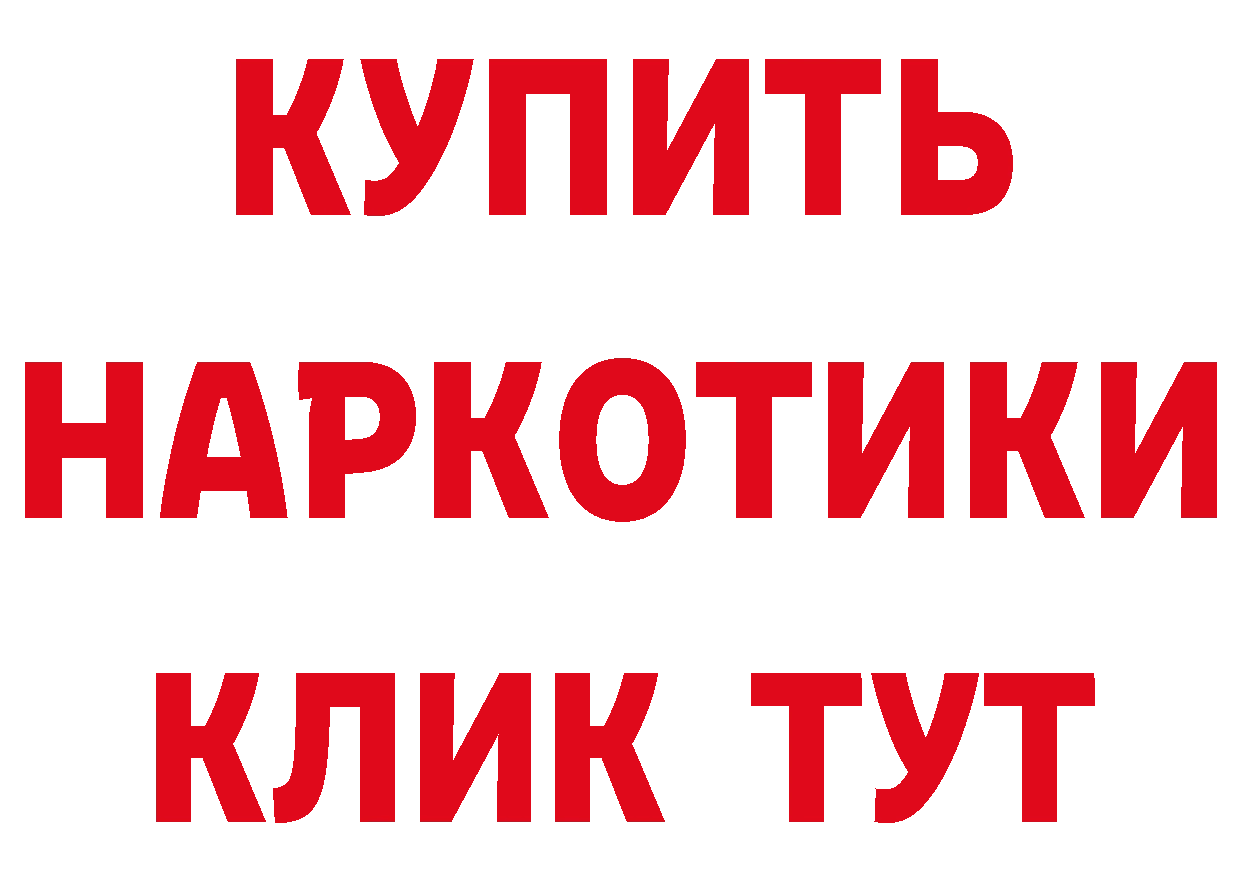 КУПИТЬ
НАРКОТИКИ
КЛИК ТУТ